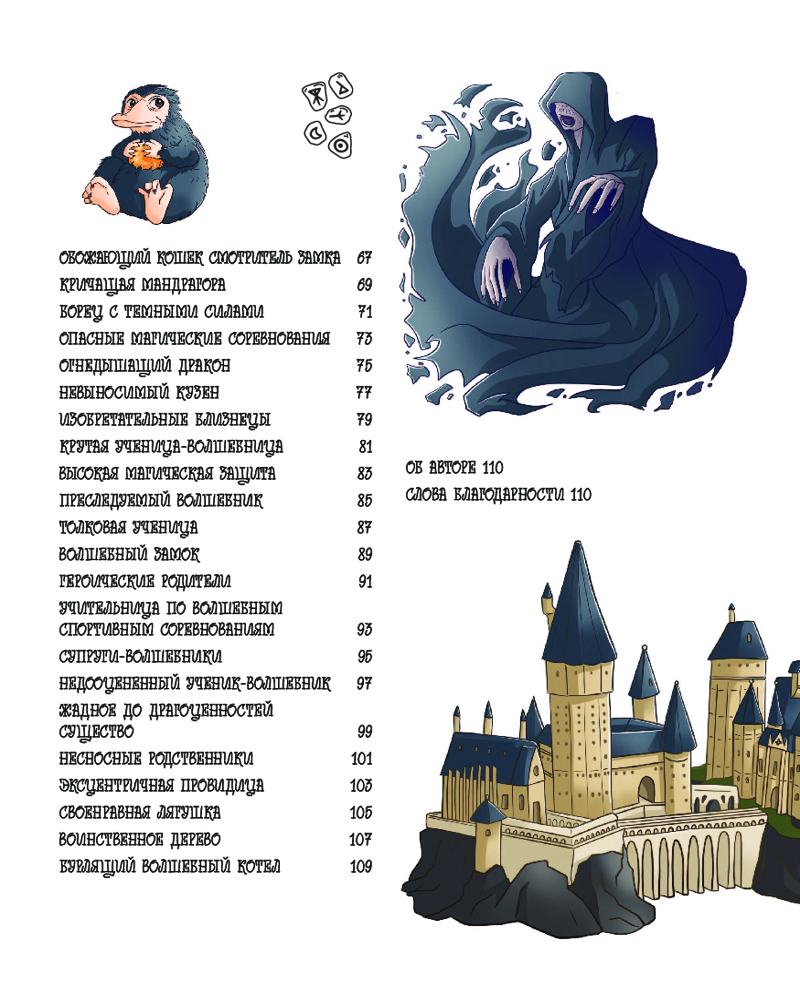 ОБОЖАЮЩИЙ КОШЕК СМОТРИТЕЛЬ ЗАМКА 67
КРИЧАЩАЯ МАНДРАГОРА 69
БОРЕЦ С ТЕМНЫМИ СИЛАМИ 71
ОПАСНЫЕ МАГИЧЕСКИЕ СОРЕВНОВАНИЯ 73
ОГНЕДЫШАЩИЙ ДРАКОН 75
НЕВЫНОСИМЫЙ КУЗЕН 77
ИЗОБРЕТАТЕЛЬНЫЕ БЛИЗНЕЦЫ 79
КРУТАЯ УЧЕНИЦА-ВОЛШЕБНИЦА 81
ВЫСОКАЯ МАГИЧЕСКАЯ ЗАЩИТА 83
ПРЕСЛЕДУЕМЫЙ ВОЛШЕБНИК 85
ТОЛКОВАЯ УЧЕНИЦА 87
ВОЛШЕБНЫЙ ЗАМОК 89
ГЕРОИЧЕСКИЕ РОДИТЕЛИ 91
УЧИТЕЛЬНИЦА ПО ВОЛШЕБНЫМ СПОРТИВНЫМ СОРЕВНОВАНИЯМ 93
СУПРУГИ-ВОЛШЕБНИКИ 95
НЕДООЦЕНЕННЫЙ УЧЕНИК-ВОЛШЕБНИК 97
ЖАДНОЕ ДО ДРАГОЦЕННОСТЕЙ СУЩЕСТВО 99
НЕСНОСНЫЕ РОДСТВЕННИКИ 101
ЭКСЦЕНТРИЧНАЯ ПРОВИДИЦА 103
СВОЕНРАВНАЯ ЛЯГУШКА 105
ВОИНСТВЕННОЕ ДЕРЕВО 107
БУРЛЯЩИЙ ВОЛШЕБНЫЙ КОТЕЛ 109

ОБ АВТОРЕ 110
СЛОВА БЛАГОДАРНОСТИ 110